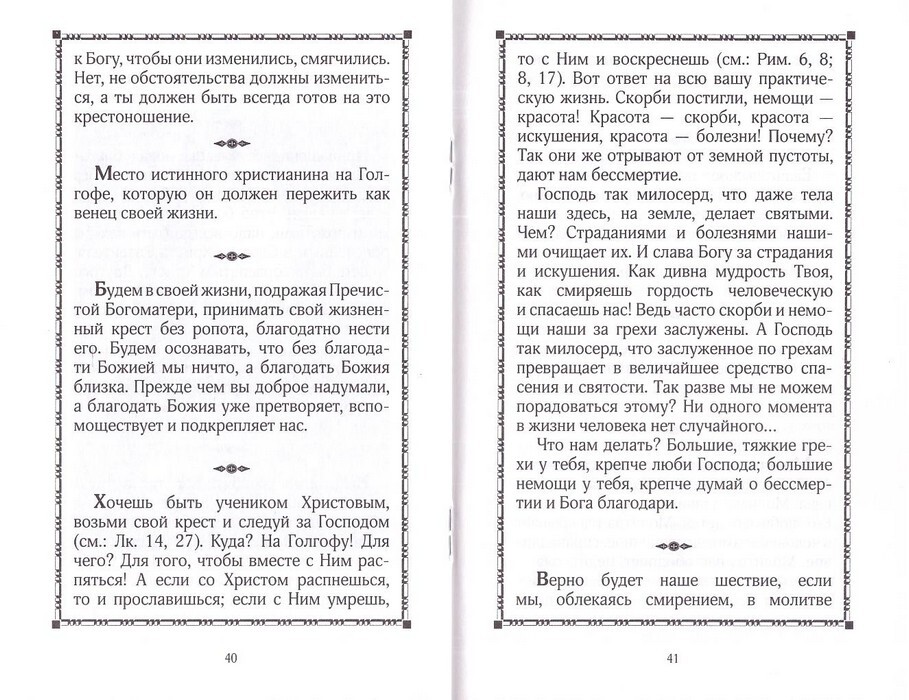 к Богу, чтобы они изменились, смягчились. Нет, не обстоятельства должны измениться, а ты должен быть всегда готов на это крестоношение.

Место истинного христианина на Голгофе, которую он должен пережить как венец своей жизни.

Будем в своей жизни, подражая Пречистой Богоматери, принимать свой жизненный крест без ропота, благодатно нести его. Будем осознавать, что без благодати Божией мы ничто, а благодать Божия близка. Прежде чем вы доброе надумали, а благодать Божия уже претворяет, вспомоществует и подкрепляет нас.

Хочешь быть учеником Христовым, возьми свой крест и следуй за Господом (см.: Лк. 14, 27). Куда? На Голгофу! Для чего? Для того, чтобы вместе с Ним распяться! А если со Христом распнешься, то и прославишься; если с Ним умрешь,

40

то с Ним и воскреснешь (см.: Рим. 6, 8; 8, 17). Вот ответ на всю вашу практическую жизнь. Скорби постигли, немощи — красота! Красота — скорби, красота — искушения, красота — болезни! Почему? Так они же отрывают от земной пустоты, дают нам бессмертие.

Господь так милосерд, что даже тела наши здесь, на земле, делает святыми. Чем? Страданиями и болезнями нашими очищает их. И слава Богу за страдания и искушения. Как дивна мудрость Твоя, как смиряешь гордость человеческую и спасаешь нас! Ведь часто скорби и немощи наши за грехи заслужены. А Господь так милосерд, что заслуженное по грехам превращает в величайшее средство спасения и святости. Так разве мы не можем порадоваться этому? Ни одного момента в жизни человека нет случайного...

Что нам делать? Большие, тяжкие грехи у тебя, крепче люби Господа; большие немощи у тебя, крепче думай о бессмертии и Бога благодари.

Верно будет наше шествие, если мы, облекаясь смирением, в молитве

41